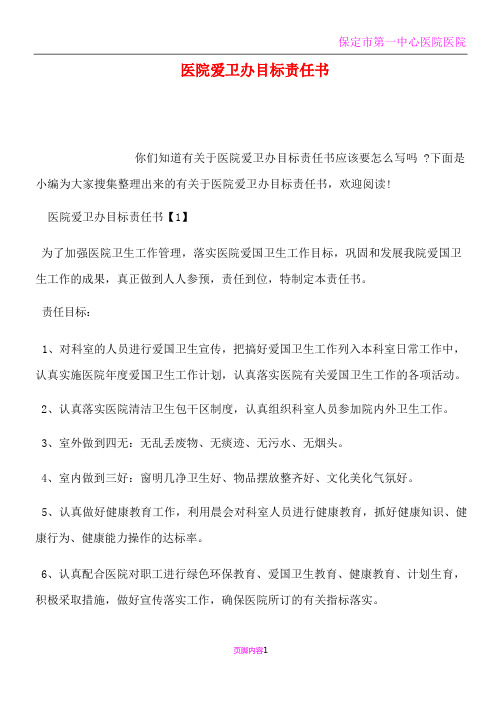 保定市第一中心医院医院

医院爱卫办目标责任书

你们知道有关于医院爱卫办目标责任书应该要怎么写吗 ?下面是小编为大家搜集整理出来的有关于医院爱卫办目标责任书，欢迎阅读!

医院爱卫办目标责任书【1】

为了加强医院卫生工作管理，落实医院爱国卫生工作目标，巩固和发展我院爱国卫生工作的成果，真正做到人人参预，责任到位，特制定本责任书。

责任目标:

1、对科室的人员进行爱国卫生宣传，把搞好爱国卫生工作列入本科室日常工作中，认真实施医院年度爱国卫生工作计划，认真落实医院有关爱国卫生工作的各项活动。

2、认真落实医院清洁卫生包干区制度，认真组织科室人员参加院内外卫生工作。

3、室外做到四无：无乱丢废物、无痰迹、无污水、无烟头。

4、室内做到三好：窗明几净卫生好、物品摆放整齐好、文化美化气氛好。

5、认真做好健康教育工作，利用晨会对科室人员进行健康教育，抓好健康知识、健康行为、健康能力操作的达标率。

6、认真配合医院对职工进行绿色环保教育、爱国卫生教育、健康教育、计划生育，积极采取措施，做好宣传落实工作，确保医院所订的有关指标落实。

页脚内容1